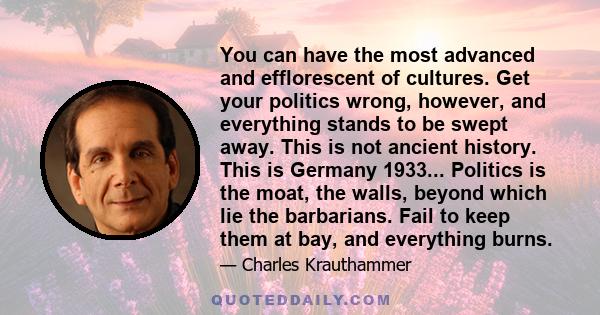 You can have the most advanced and efflorescent of cultures. Get your politics wrong, however, and everything stands to be swept away. This is not ancient history. This is Germany 1933... Politics is the moat, the walls, beyond which lie the barbarians. Fail to keep them at bay, and everything burns.

— Charles Krauthammer

QUOTEDDAILY.COM